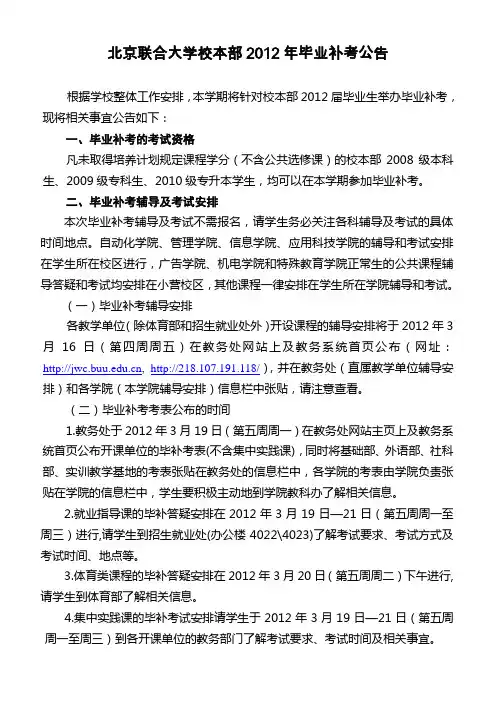 北京联合大学校本部 2012 年毕业补考公告

根据学校整体工作安排，本学期将针对校本部 2012 届毕业生举办毕业补考，现将相关事宜公告如下：

一、毕业补考的考试资格

凡未取得培养计划规定课程学分（不含公共选修课）的校本部 2008 级本科生、2009 级专科生、2010 级专升本学生，均可以在本学期参加毕业补考。

二、毕业补考辅导及考试安排

本次毕业补考辅导及考试不需报名，请学生务必关注各科辅导及考试的具体时间地点。自动化学院、管理学院、信息学院、应用科技学院的辅导和考试安排在学生所在校区进行，广告学院、机电学院和特殊教育学院正常生的公共课程辅导答疑和考试均安排在小营校区，其他课程一律安排在学生所在学院辅导和考试。

（一）毕业补考辅导安排

各教学单位（除体育部和招生就业处外）开设课程的辅导安排将于 2012 年 3 月 16 日（第四周周五）在教务处网站上及教务系统首页公布（网址：http://jwc.buu.edu.cn、http://218.107.191.118/），并在教务处（直属教学单位辅导安排）和各学院（本学院辅导安排）信息栏中张贴，请注意查看。

（二）毕业补考考表公布的时间

1.教务处于 2012 年 3 月 19 日（第五周周一）在教务处网站主页上及教务系统首页公布开课单位的毕补考表(不含集中实践课)，同时将基础部、外语部、社科部、实训教学基地的考表张贴在教务处的信息栏中，各学院的考表由学院负责张贴在学院的信息栏中，学生要积极主动地到学院教科办了解相关信息。

2.就业指导课的毕补答疑安排在 2012 年 3 月 19 日—21 日（第五周周一至周三）进行,请学生到招生就业处(办公楼 4022\4023)了解考试要求、考试方式及考试时间、地点等。

3.体育类课程的毕补答疑安排在 2012 年 3 月 20 日（第五周周二）下午进行,请学生到体育部了解相关信息。

4.集中实践课的毕补考试安排请学生于 2012 年 3 月 19 日—21 日（第五周周一至周三）到各开课单位的教务部门了解考试要求、考试时间及相关事宜。